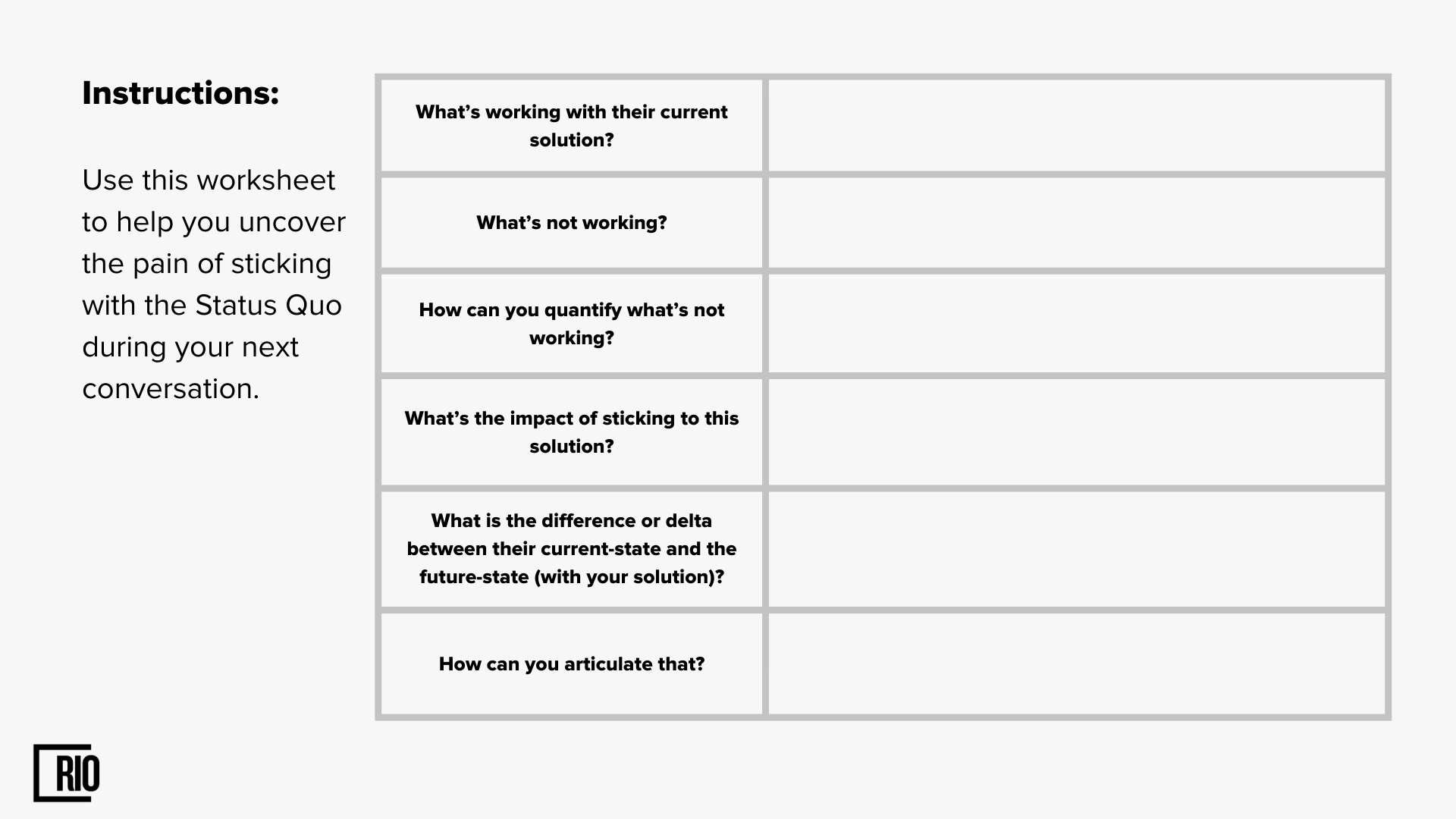 Instructions:

Use this worksheet to help you uncover the pain of sticking with the Status Quo during your next conversation.

| | |
|---|---|
| What's working with their current solution? | |
| What's not working? | |
| How can you quantify what's not working? | |
| What's the impact of sticking to this solution? | |
| What is the difference or delta between their current-state and the future-state (with your solution)? | |
| How can you articulate that? | |

RIO